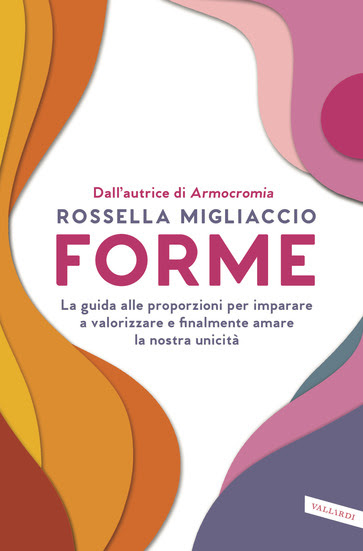 Dall'autrice di Armocromia

ROSSELLA MIGLIACCIO

FORME

La guida alle proporzioni per imparare a valorizzare e finalmente amare la nostra unicità

VALLARDI